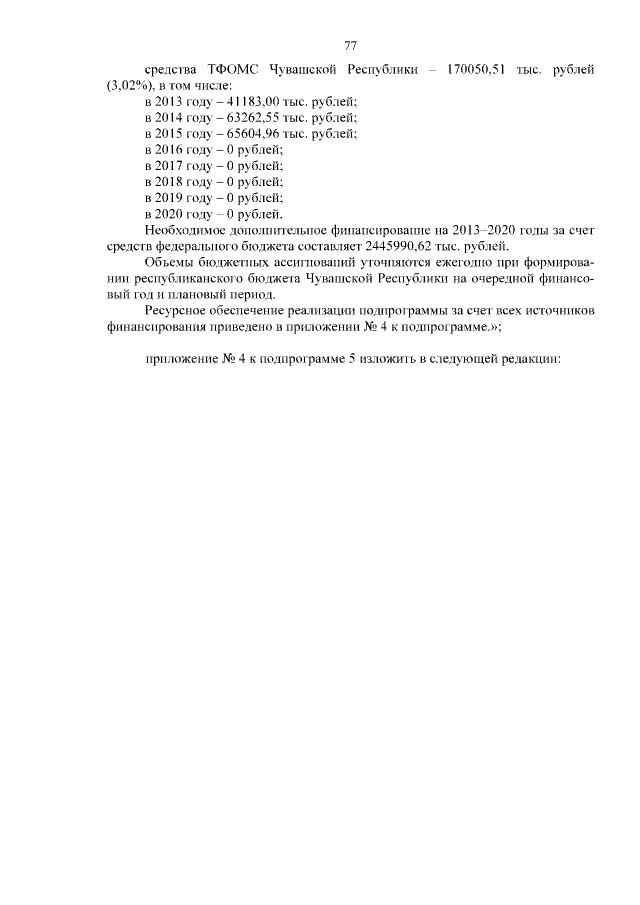 77

средства ТФОМС Чувашской Республики – 170050,51 тыс. рублей (3,02%), в том числе:
в 2013 году – 41183,00 тыс. рублей;
в 2014 году – 63262,55 тыс. рублей;
в 2015 году – 65604,96 тыс. рублей;
в 2016 году – 0 рублей;
в 2017 году – 0 рублей;
в 2018 году – 0 рублей;
в 2019 году – 0 рублей;
в 2020 году – 0 рублей.
Необходимое дополнительное финансирование на 2013–2020 годы за счет средств федерального бюджета составляет 2445990,62 тыс. рублей.
Объемы бюджетных ассигнований уточняются ежегодно при формировании республиканского бюджета Чувашской Республики на очередной финансовый год и плановый период.
Ресурсное обеспечение реализации подпрограммы за счет всех источников финансирования приведено в приложении № 4 к подпрограмме.»;

приложение № 4 к подпрограмме 5 изложить в следующей редакции: